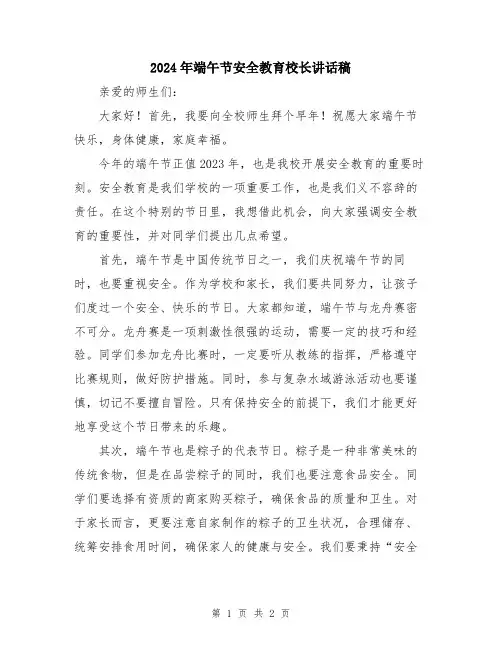 2024年端午节安全教育校长讲话稿

亲爱的师生们：

大家好！首先，我要向全校师生拜个早年！祝愿大家端午节快乐，身体健康，家庭幸福。

今年的端午节正值2023年，也是我校开展安全教育的重要时刻。安全教育是我们学校的一项重要工作，也是我们义不容辞的责任。在这个特别的节日里，我想借此机会，向大家强调安全教育的重要性，并对同学们提出几点希望。

首先，端午节是中国传统节日之一，我们庆祝端午节的同时，也要重视安全。作为学校和家长，我们要共同努力，让孩子们度过一个安全、快乐的节日。大家都知道，端午节与龙舟赛密不可分。龙舟赛是一项刺激性很强的运动，需要一定的技巧和经验。同学们参加龙舟比赛时，一定要听从教练的指挥，严格遵守比赛规则，做好防护措施。同时，参与复杂水域游泳活动也要谨慎，切记不要擅自冒险。只有保持安全的前提下，我们才能更好地享受这个节日带来的乐趣。

其次，端午节也是粽子的代表节日。粽子是一种非常美味的传统食物，但是在品尝粽子的同时，我们也要注意食品安全。同学们要选择有资质的商家购买粽子，确保食品的质量和卫生。对于家长而言，更要注意自家制作的粽子的卫生状况，合理储存、统筹安排食用时间，确保家人的健康与安全。我们要秉持“安全

第 1 页 共 2 页